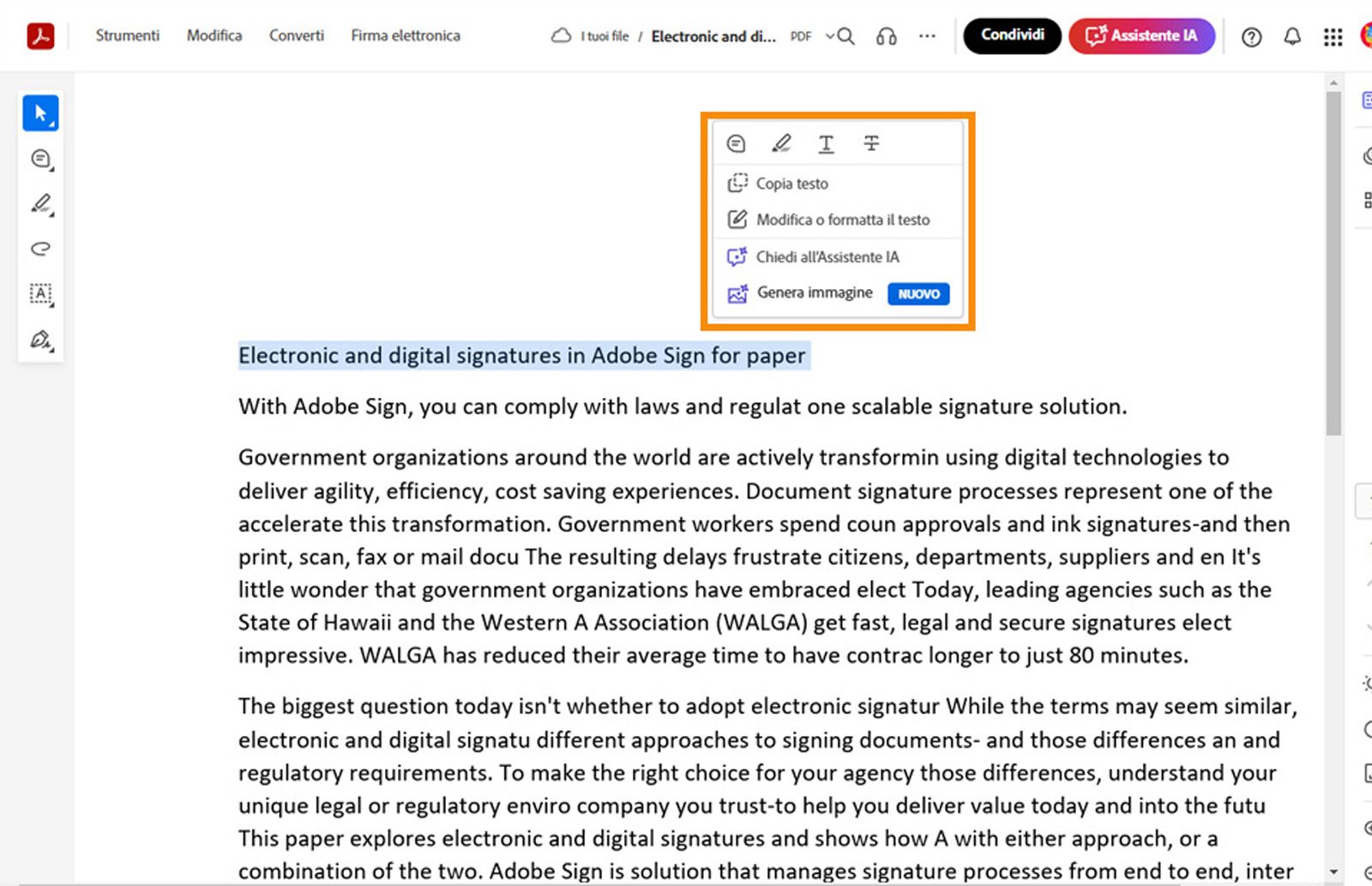 Strumenti Modifica Converti Firma elettronica

I tuoi file / Electronic and di... PDF

Condividi

Assistente IA

Copia testo

Modifica o formatta il testo

Chiedi all'Assistente IA

Genera immagine NUOVO

Electronic and digital signatures in Adobe Sign for paper

With Adobe Sign, you can comply with laws and regulat one scalable signature solution.

Government organizations around the world are actively transformin using digital technologies to deliver agility, efficiency, cost saving experiences. Document signature processes represent one of the accelerate this transformation. Government workers spend coun approvals and ink signatures-and then print, scan, fax or mail docu The resulting delays frustrate citizens, departments, suppliers and en It's little wonder that government organizations have embraced elect Today, leading agencies such as the State of Hawaii and the Western A Association (WALGA) get fast, legal and secure signatures elect impressive. WALGA has reduced their average time to have contrac longer to just 80 minutes.

The biggest question today isn't whether to adopt electronic signatur While the terms may seem similar, electronic and digital signatu different approaches to signing documents- and those differences an and regulatory requirements. To make the right choice for your agency those differences, understand your unique legal or regulatory enviro company you trust-to help you deliver value today and into the futu This paper explores electronic and digital signatures and shows how A with either approach, or a combination of the two. Adobe Sign is solution that manages signature processes from end to end, inter